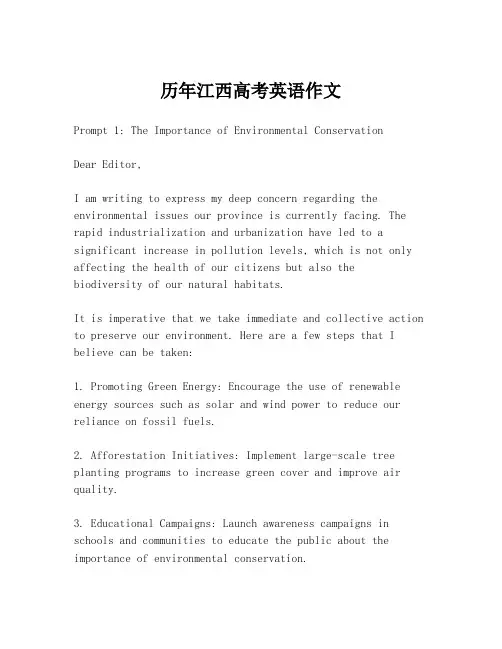 历年江西高考英语作文

Prompt 1: The Importance of Environmental Conservation

Dear Editor,

I am writing to express my deep concern regarding the environmental issues our province is currently facing. The rapid industrialization and urbanization have led to a significant increase in pollution levels, which is not only affecting the health of our citizens but also the biodiversity of our natural habitats.

It is imperative that we take immediate and collective action to preserve our environment. Here are a few steps that I believe can be taken:

1. Promoting Green Energy: Encourage the use of renewable energy sources such as solar and wind power to reduce our reliance on fossil fuels.

2. Afforestation Initiatives: Implement large-scale tree planting programs to increase green cover and improve air quality.

3. Educational Campaigns: Launch awareness campaigns in schools and communities to educate the public about the importance of environmental conservation.